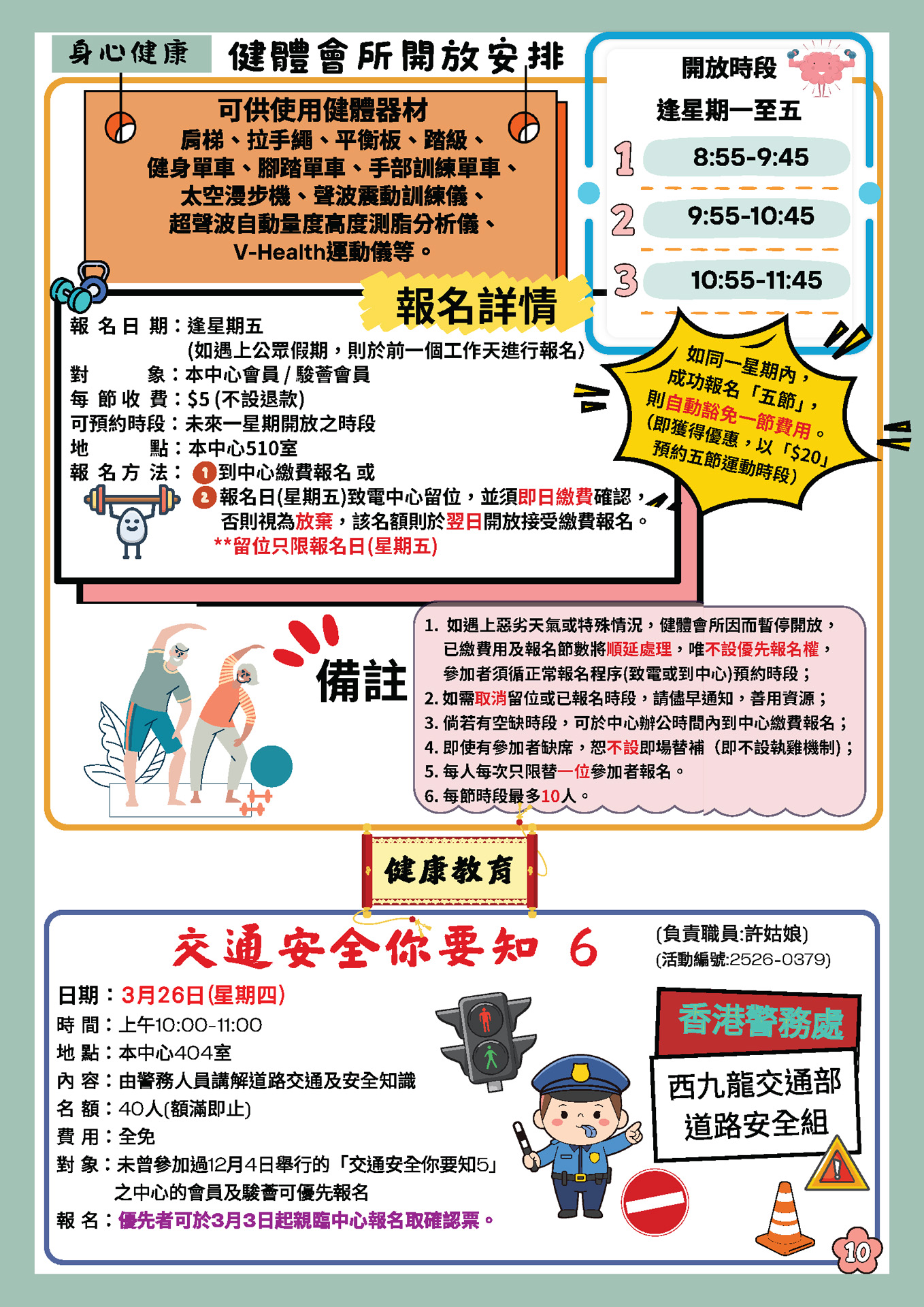 身心健康

健體會所開放安排

可供使用健體器材
肩梯、拉手繩、平衡板、踏級、健身單車、腳踏單車、手部訓練單車、太空漫步機、聲波震動訓練儀、超聲波自動量度高度測脂分析儀、V-Health運動儀等。

開放時段
逢星期一至五
1 8:55-9:45
2 9:55-10:45
3 10:55-11:45

報名詳情
報名日期：逢星期五
(如遇上公眾假期，則於前一個工作天進行報名)
對象：本中心會員 / 駿薈會員
每節收費：$5 (不設退款)
可預約時段：未來一星期開放之時段
地點：本中心510室
報名方法：1 到中心繳費報名 或
2 報名日(星期五)致電中心留位，並須即日繳費確認，否則視為放棄，該名額則於翌日開放接受繳費報名。
**留位只限報名日(星期五)

如同一星期內，成功報名「五節」，則自動豁免一節費用。(即獲得優惠，以「$20」預約五節運動時段)

備註
1. 如遇上惡劣天氣或特殊情況，健體會所因而暫停開放，已繳費用及報名節數將順延處理，唯不設優先報名權，參加者須循正常報名程序(致電或到中心)預約時段；
2. 如需取消留位或已報名時段，請儘早通知，善用資源；
3. 倘若有空缺時段，可於中心辦公時間內到中心繳費報名；
4. 即使有參加者缺席，恕不設即場替補（即不設執雞機制)；
5. 每人每次只限替一位參加者報名。
6. 每節時段最多10人。

健康教育

交通安全你要知 6
(負責職員:許姑娘)
(活動編號:2526-0379)
日期：3月26日(星期四)
時間：上午10:00-11:00
地點：本中心404室
內容：由警務人員講解道路交通及安全知識
名額：40人(額滿即止)
費用：全免
對象：未曾參加過12月4日舉行的「交通安全你要知5」之中心的會員及駿薈可優先報名
報名：優先者可於3月3日起親臨中心報名取確認票。

香港警務處
西九龍交通部
道路安全組

10